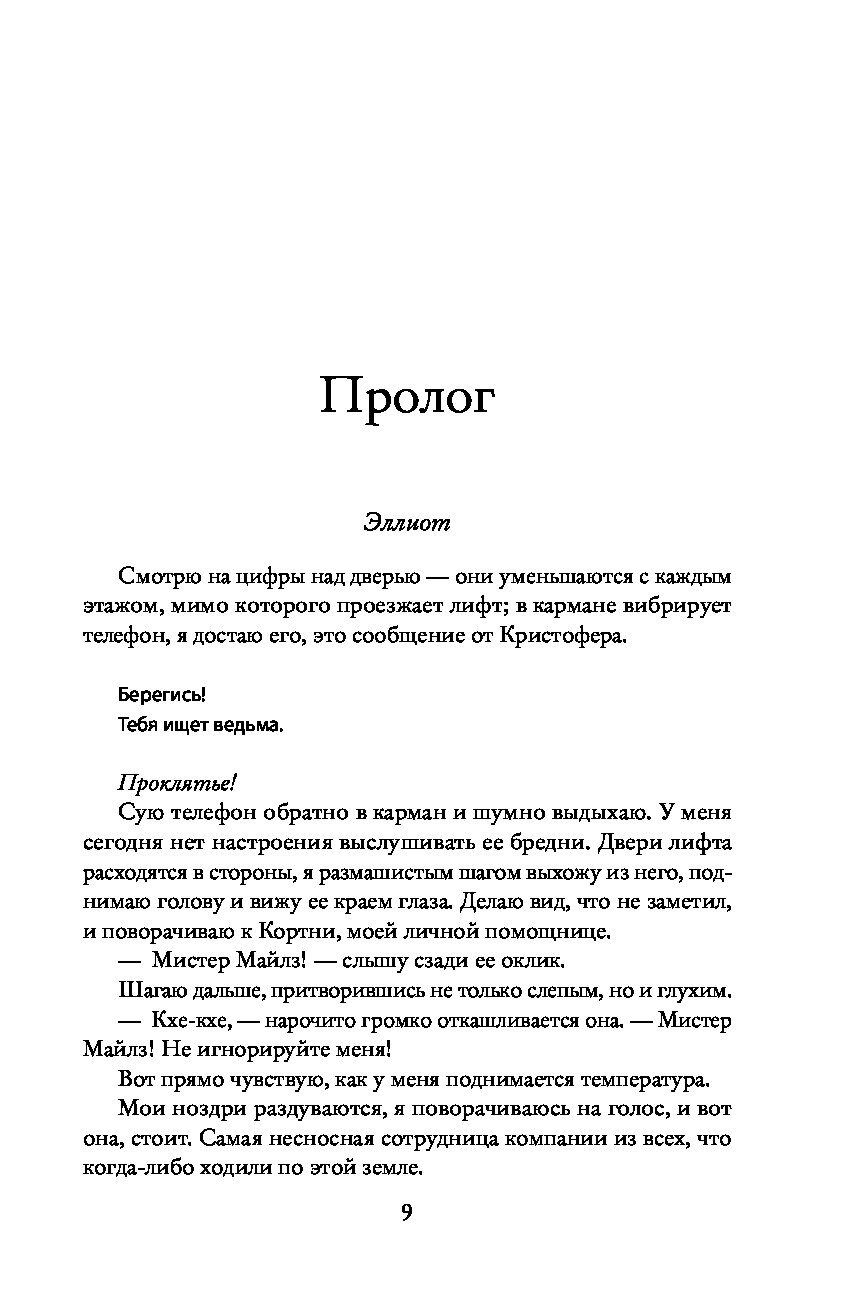 Пролог

Эллиот

Смотрю на цифры над дверью — они уменьшаются с каждым этажом, мимо которого проезжает лифт; в кармане вибрирует телефон, я достаю его, это сообщение от Кристофера.

Берегись!
Тебя ищет ведьма.

Проклятье!

Сую телефон обратно в карман и шумно выдыхаю. У меня сегодня нет настроения выслушивать ее бредни. Двери лифта расходятся в стороны, я размашистым шагом выхожу из него, поднимаю голову и вижу ее краем глаза. Делаю вид, что не заметил, и поворачиваю к Кортни, моей личной помощнице.

— Мистер Майлз! — слышу сзади ее оклик.

Шагаю дальше, притворившись не только слепым, но и глухим.

— Кхе-кхе, — нарочито громко откашливается она. — Мистер Майлз! Не игнорируйте меня!

Вот прямо чувствую, как у меня поднимается температура.

Мои ноздри раздуваются, я поворачиваюсь на голос, и вот она, стоит. Самая несносная сотрудница компании из всех, что когда-либо ходили по этой земле.

9